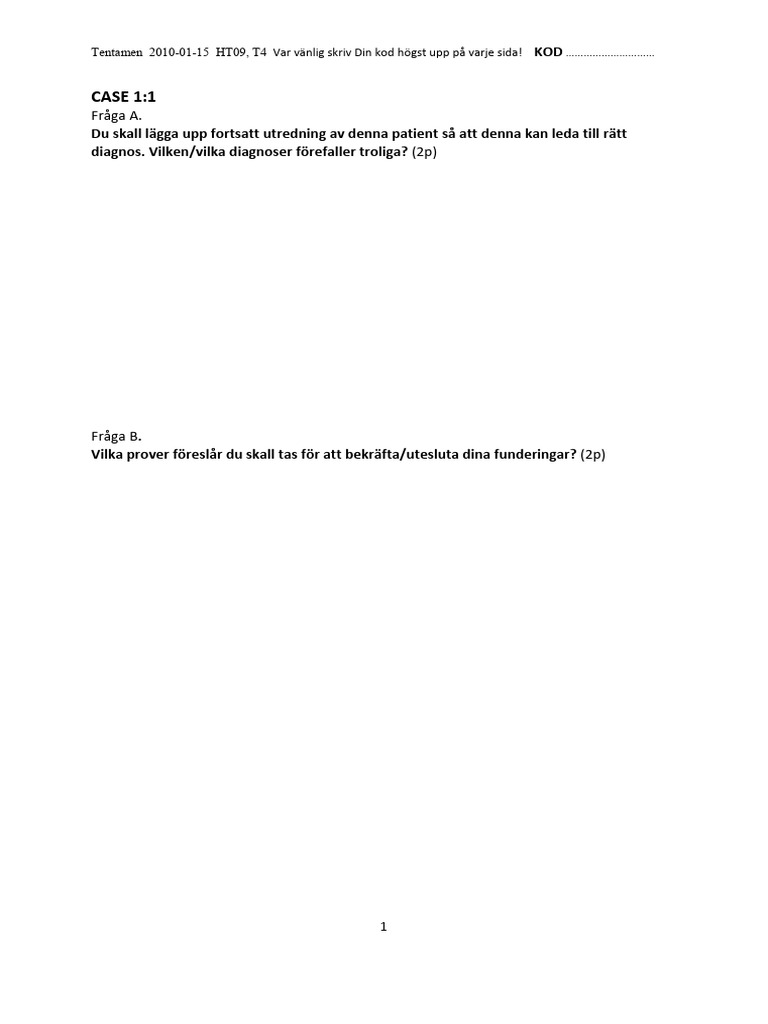 Tentamen 2010-01-15 HT09, T4 Var vänlig skriv Din kod högst upp på varje sida! KOD ..............................

CASE 1:1

Fråga A.

Du skall lägga upp fortsatt utredning av denna patient så att denna kan leda till rätt diagnos. Vilken/vilka diagnoser förefaller troliga? (2p)

Fråga B.

Vilka prover föreslår du skall tas för att bekräfta/utesluta dina funderingar? (2p)

1